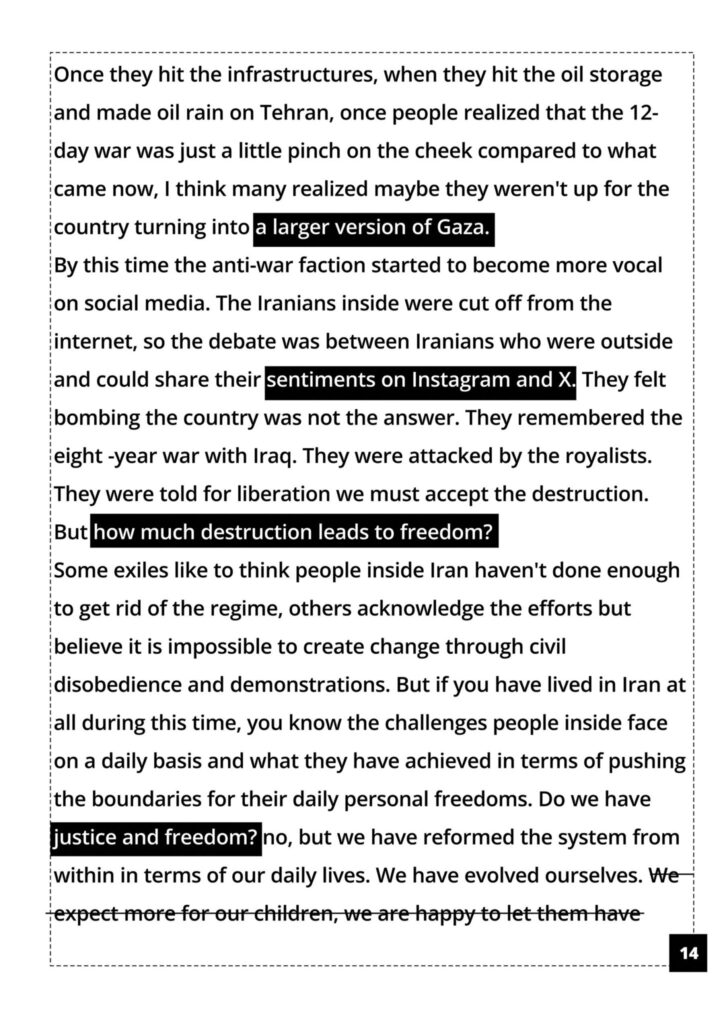 Once they hit the infrastructures, when they hit the oil storage and made oil rain on Tehran, once people realized that the 12-day war was just a little pinch on the cheek compared to what came now, I think many realized maybe they weren't up for the country turning into a larger version of Gaza.
By this time the anti-war faction started to become more vocal on social media. The Iranians inside were cut off from the internet, so the debate was between Iranians who were outside and could share their sentiments on Instagram and X. They felt bombing the country was not the answer. They remembered the eight -year war with Iraq. They were attacked by the royalists. They were told for liberation we must accept the destruction. But how much destruction leads to freedom?
Some exiles like to think people inside Iran haven't done enough to get rid of the regime, others acknowledge the efforts but believe it is impossible to create change through civil disobedience and demonstrations. But if you have lived in Iran at all during this time, you know the challenges people inside face on a daily basis and what they have achieved in terms of pushing the boundaries for their daily personal freedoms. Do we have justice and freedom? no, but we have reformed the system from within in terms of our daily lives. We have evolved ourselves. We expect more for our children, we are happy to let them have

14